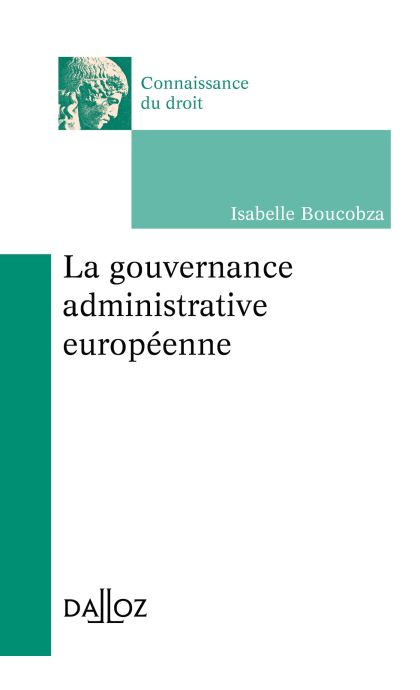 Connaissance
du droit

Isabelle Boucobza

La gouvernance administrative européenne

DALLOZ